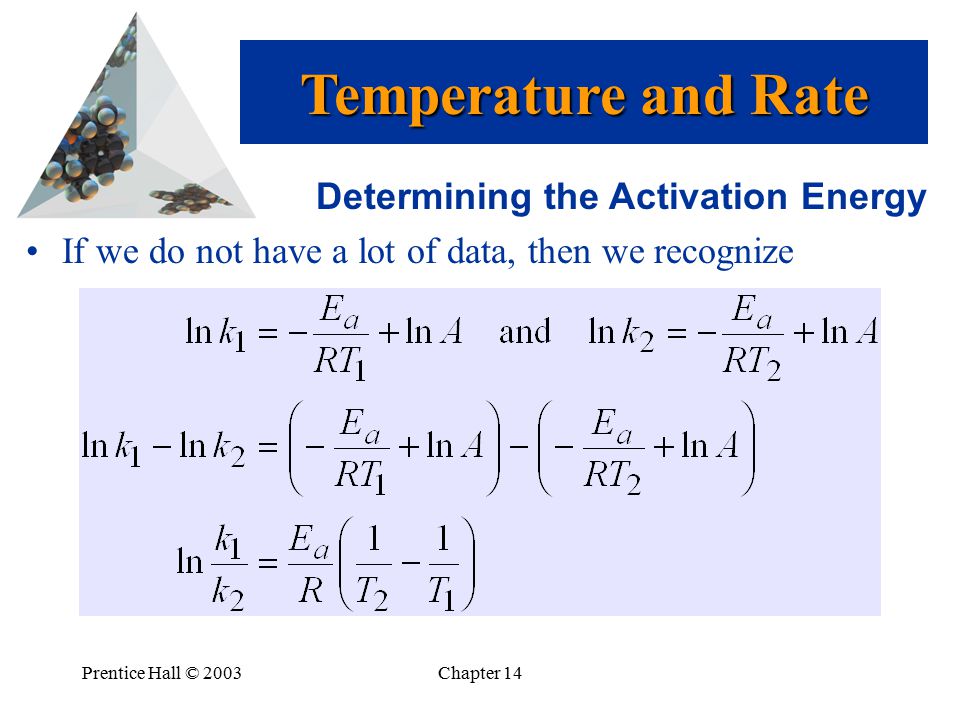 Temperature and Rate

Determining the Activation Energy

• If we do not have a lot of data, then we recognize

$\ln k_1 = -\frac{E_a}{RT_1} + \ln A$ and $\ln k_2 = -\frac{E_a}{RT_2} + \ln A$

$\ln k_1 - \ln k_2 = \left(-\frac{E_a}{RT_1} + \ln A\right) - \left(-\frac{E_a}{RT_2} + \ln A\right)$

$\ln \frac{k_1}{k_2} = \frac{E_a}{R}\left(\frac{1}{T_2} - \frac{1}{T_1}\right)$

Prentice Hall © 2003

Chapter 14